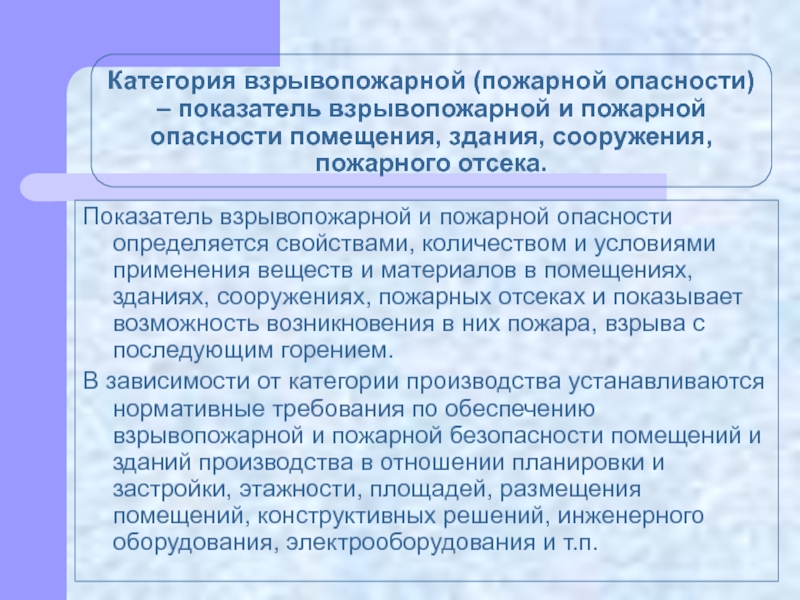 Категория взрывопожарной (пожарной опасности) – показатель взрывопожарной и пожарной опасности помещения, здания, сооружения, пожарного отсека.

Показатель взрывопожарной и пожарной опасности определяется свойствами, количеством и условиями применения веществ и материалов в помещениях, зданиях, сооружениях, пожарных отсеках и показывает возможность возникновения в них пожара, взрыва с последующим горением.

В зависимости от категории производства устанавливаются нормативные требования по обеспечению взрывопожарной и пожарной безопасности помещений и зданий производства в отношении планировки и застройки, этажности, площадей, размещения помещений, конструктивных решений, инженерного оборудования, электрооборудования и т.п.